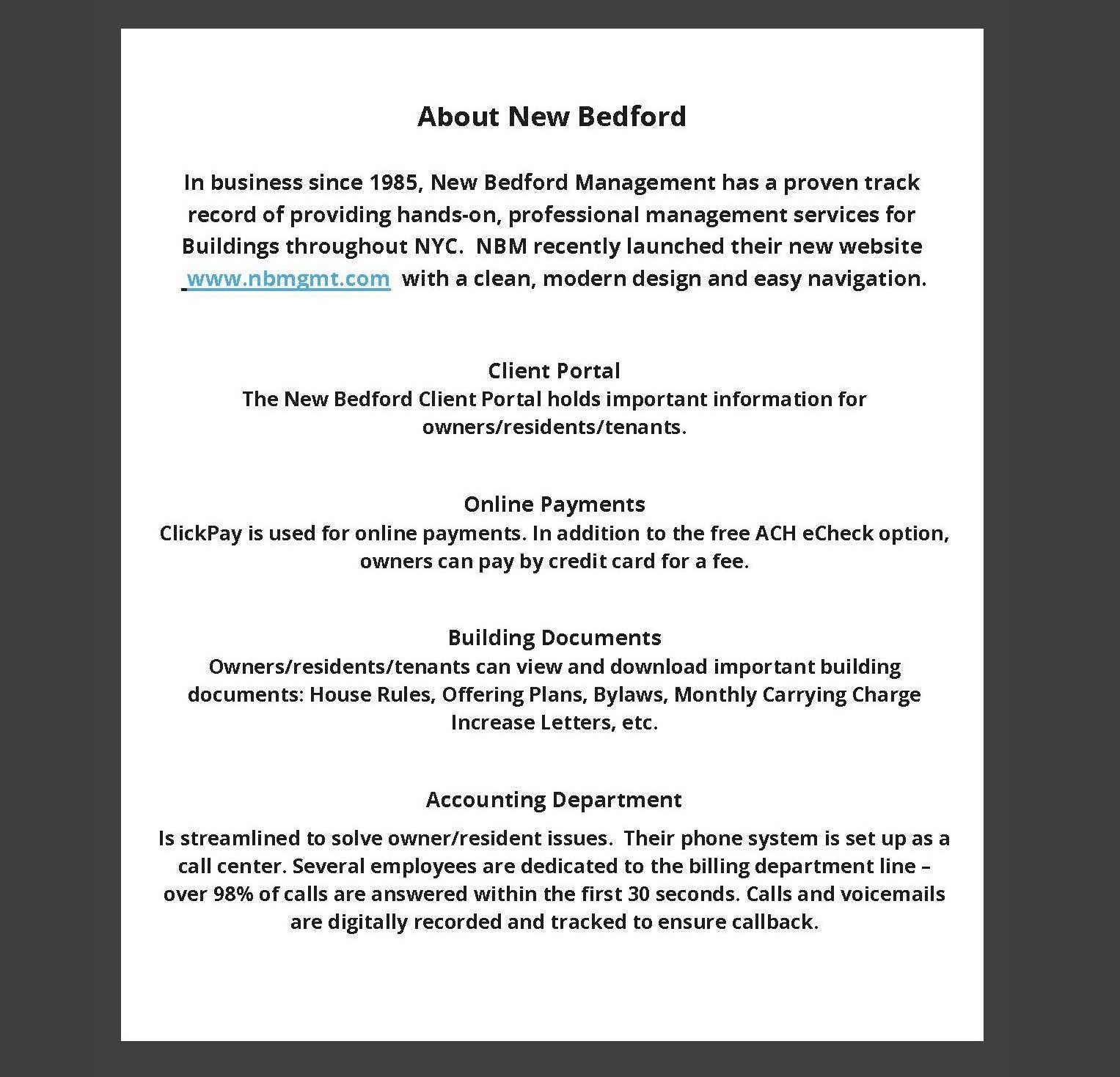 About New Bedford

In business since 1985, New Bedford Management has a proven track record of providing hands-on, professional management services for Buildings throughout NYC. NBM recently launched their new website www.nbmgmt.com with a clean, modern design and easy navigation.

Client Portal
The New Bedford Client Portal holds important information for owners/residents/tenants.

Online Payments
ClickPay is used for online payments. In addition to the free ACH eCheck option, owners can pay by credit card for a fee.

Building Documents
Owners/residents/tenants can view and download important building documents: House Rules, Offering Plans, Bylaws, Monthly Carrying Charge Increase Letters, etc.

Accounting Department
Is streamlined to solve owner/resident issues. Their phone system is set up as a call center. Several employees are dedicated to the billing department line – over 98% of calls are answered within the first 30 seconds. Calls and voicemails are digitally recorded and tracked to ensure callback.